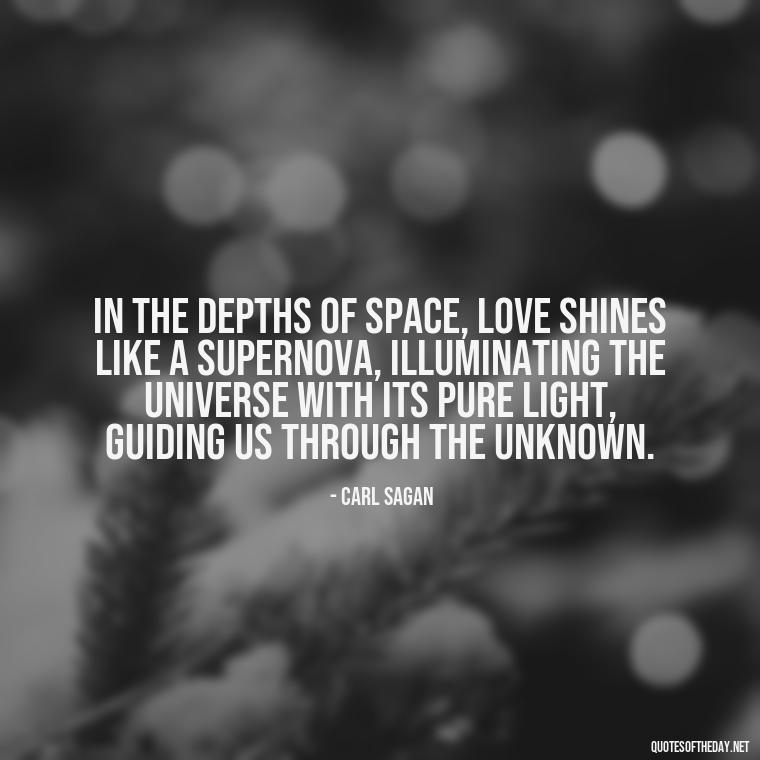 IN THE DEPTHS OF SPACE, LOVE SHINES LIKE A SUPERNOVA, ILLUMINATING THE UNIVERSE WITH ITS PURE LIGHT, GUIDING US THROUGH THE UNKNOWN.

- CARL SAGAN

QUOTESOFTHEDAY.NET